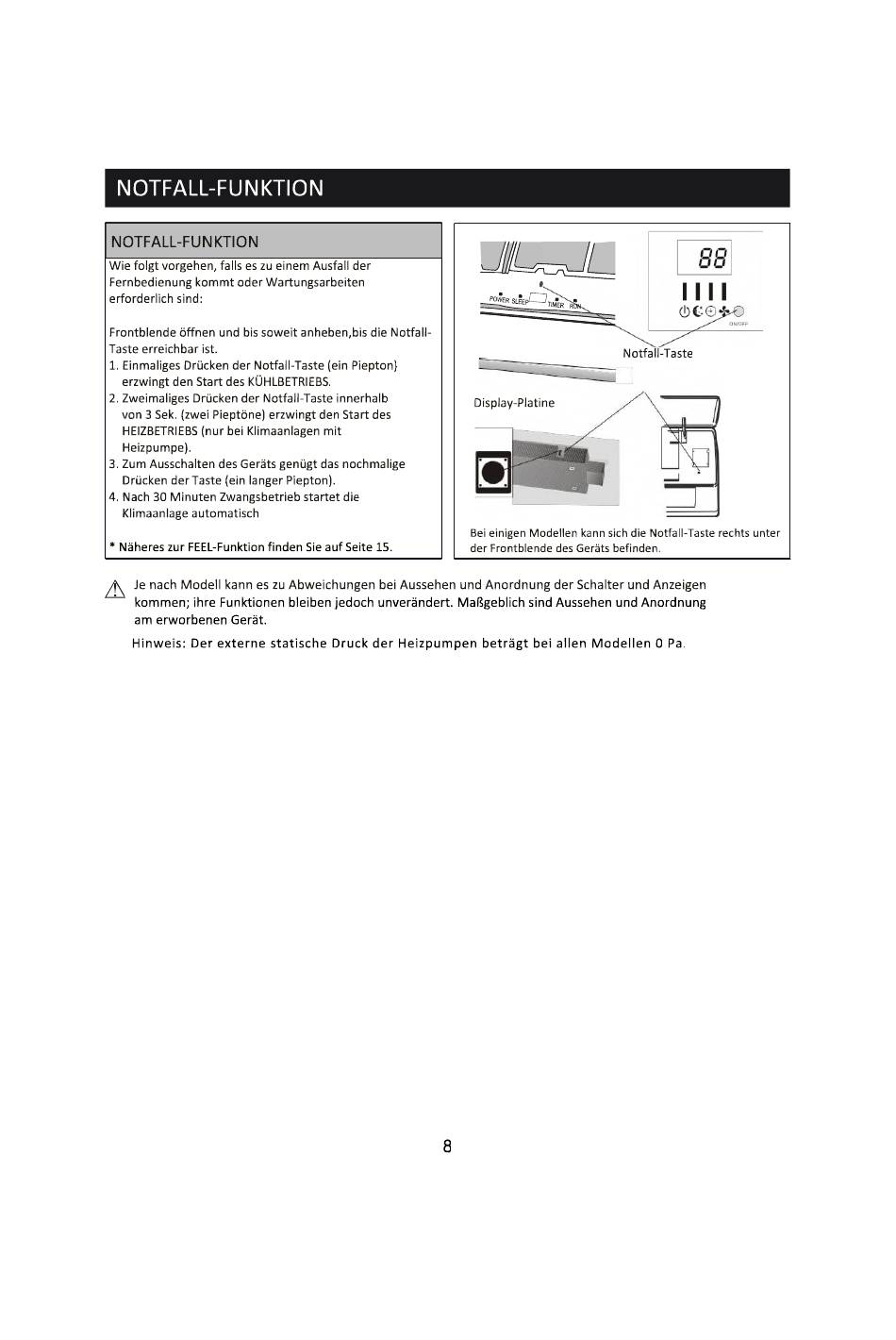 NOTFALL-FUNKTION

NOTFALL-FUNKTION

Wie folgt vorgehen, falls es zu einem Ausfall der Fernbedienung kommt oder Wartungsarbeiten erforderlich sind:

Frontblende öffnen und bis soweit anheben,bis die Notfall-Taste erreichbar ist.
1. Einmaliges Drücken der Notfall-Taste (ein Piepton) erzwingt den Start des KÜHLBETRIEBS.
2. Zweimaliges Drücken der Notfall-Taste innerhalb von 3 Sek. (zwei Pieptöne) erzwingt den Start des HEIZBETRIEBS (nur bei Klimaanlagen mit Heizpumpe).
3. Zum Ausschalten des Geräts genügt das nochmalige Drücken der Taste (ein langer Piepton).
4. Nach 30 Minuten Zwangsbetrieb startet die Klimaanlage automatisch

* Näheres zur FEEL-Funktion finden Sie auf Seite 15.

POWER SLEEP TIMER RUN

88

ON/OFF

Notfall-Taste

Display-Platine

Bei einigen Modellen kann sich die Notfall-Taste rechts unter der Frontblende des Geräts befinden.

Je nach Modell kann es zu Abweichungen bei Aussehen und Anordnung der Schalter und Anzeigen kommen; ihre Funktionen bleiben jedoch unverändert. Maßgeblich sind Aussehen und Anordnung am erworbenen Gerät.

Hinweis: Der externe statische Druck der Heizpumpen beträgt bei allen Modellen 0 Pa.

8